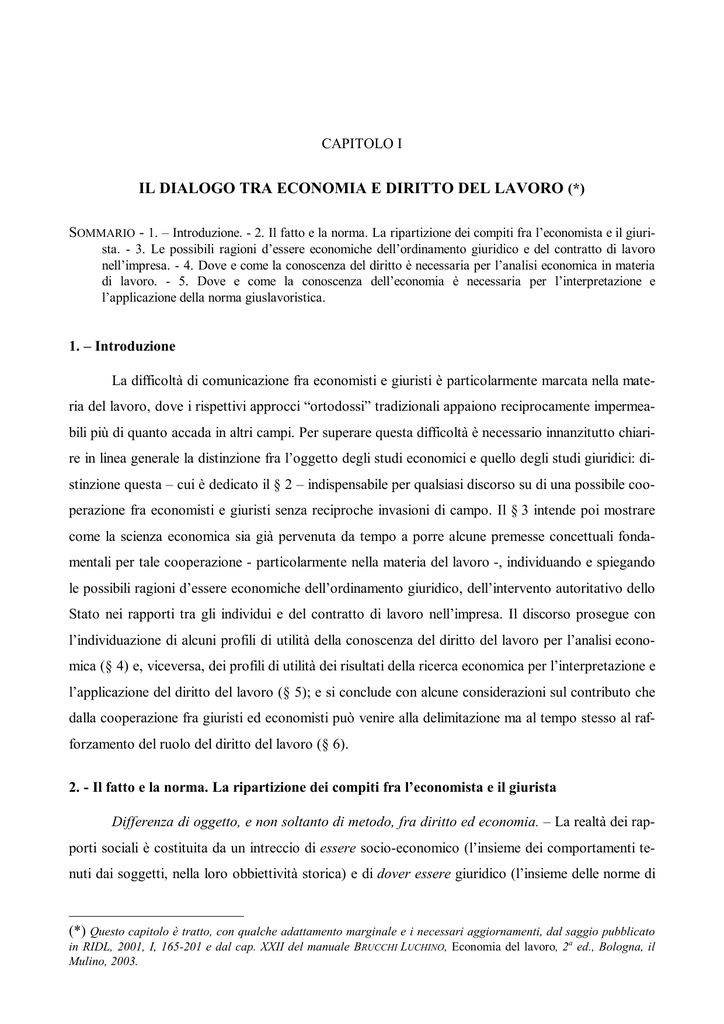 CAPITOLO I

IL DIALOGO TRA ECONOMIA E DIRITTO DEL LAVORO (*)

SOMMARIO - 1. – Introduzione. - 2. Il fatto e la norma. La ripartizione dei compiti fra l'economista e il giurista. - 3. Le possibili ragioni d'essere economiche dell'ordinamento giuridico e del contratto di lavoro nell'impresa. - 4. Dove e come la conoscenza del diritto è necessaria per l'analisi economica in materia di lavoro. - 5. Dove e come la conoscenza dell'economia è necessaria per l'interpretazione e l'applicazione della norma giuslavoristica.

1. – Introduzione

La difficoltà di comunicazione fra economisti e giuristi è particolarmente marcata nella materia del lavoro, dove i rispettivi approcci "ortodossi" tradizionali appaiono reciprocamente impermeabili più di quanto accada in altri campi. Per superare questa difficoltà è necessario innanzitutto chiarire in linea generale la distinzione fra l'oggetto degli studi economici e quello degli studi giuridici: distinzione questa – cui è dedicato il § 2 – indispensabile per qualsiasi discorso su di una possibile cooperazione fra economisti e giuristi senza reciproche invasioni di campo. Il § 3 intende poi mostrare come la scienza economica sia già pervenuta da tempo a porre alcune premesse concettuali fondamentali per tale cooperazione - particolarmente nella materia del lavoro -, individuando e spiegando le possibili ragioni d'essere economiche dell'ordinamento giuridico, dell'intervento autoritativo dello Stato nei rapporti tra gli individui e del contratto di lavoro nell'impresa. Il discorso prosegue con l'individuazione di alcuni profili di utilità della conoscenza del diritto del lavoro per l'analisi economica (§ 4) e, viceversa, dei profili di utilità dei risultati della ricerca economica per l'interpretazione e l'applicazione del diritto del lavoro (§ 5); e si conclude con alcune considerazioni sul contributo che dalla cooperazione fra giuristi ed economisti può venire alla delimitazione ma al tempo stesso al rafforzamento del ruolo del diritto del lavoro (§ 6).

2. - Il fatto e la norma. La ripartizione dei compiti fra l'economista e il giurista

Differenza di oggetto, e non soltanto di metodo, fra diritto ed economia. – La realtà dei rapporti sociali è costituita da un intreccio di essere socio-economico (l'insieme dei comportamenti tenuti dai soggetti, nella loro obbiettività storica) e di dover essere giuridico (l'insieme delle norme di

(*) Questo capitolo è tratto, con qualche adattamento marginale e i necessari aggiornamenti, dal saggio pubblicato in RIDL, 2001, I, 165-201 e dal cap. XXII del manuale BRUCCHI LUCHINO, Economia del lavoro, $2^a$ ed., Bologna, il Mulino, 2003.